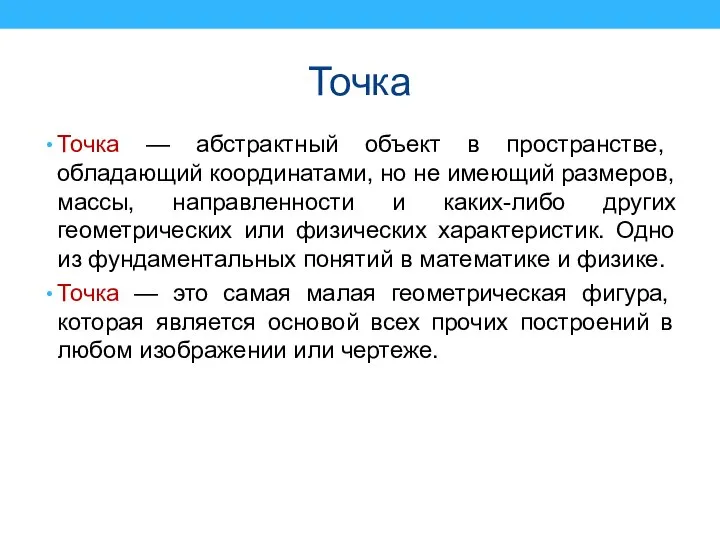 Точка

• Точка — абстрактный объект в пространстве, обладающий координатами, но не имеющий размеров, массы, направленности и каких-либо других геометрических или физических характеристик. Одно из фундаментальных понятий в математике и физике.

• Точка — это самая малая геометрическая фигура, которая является основой всех прочих построений в любом изображении или чертеже.